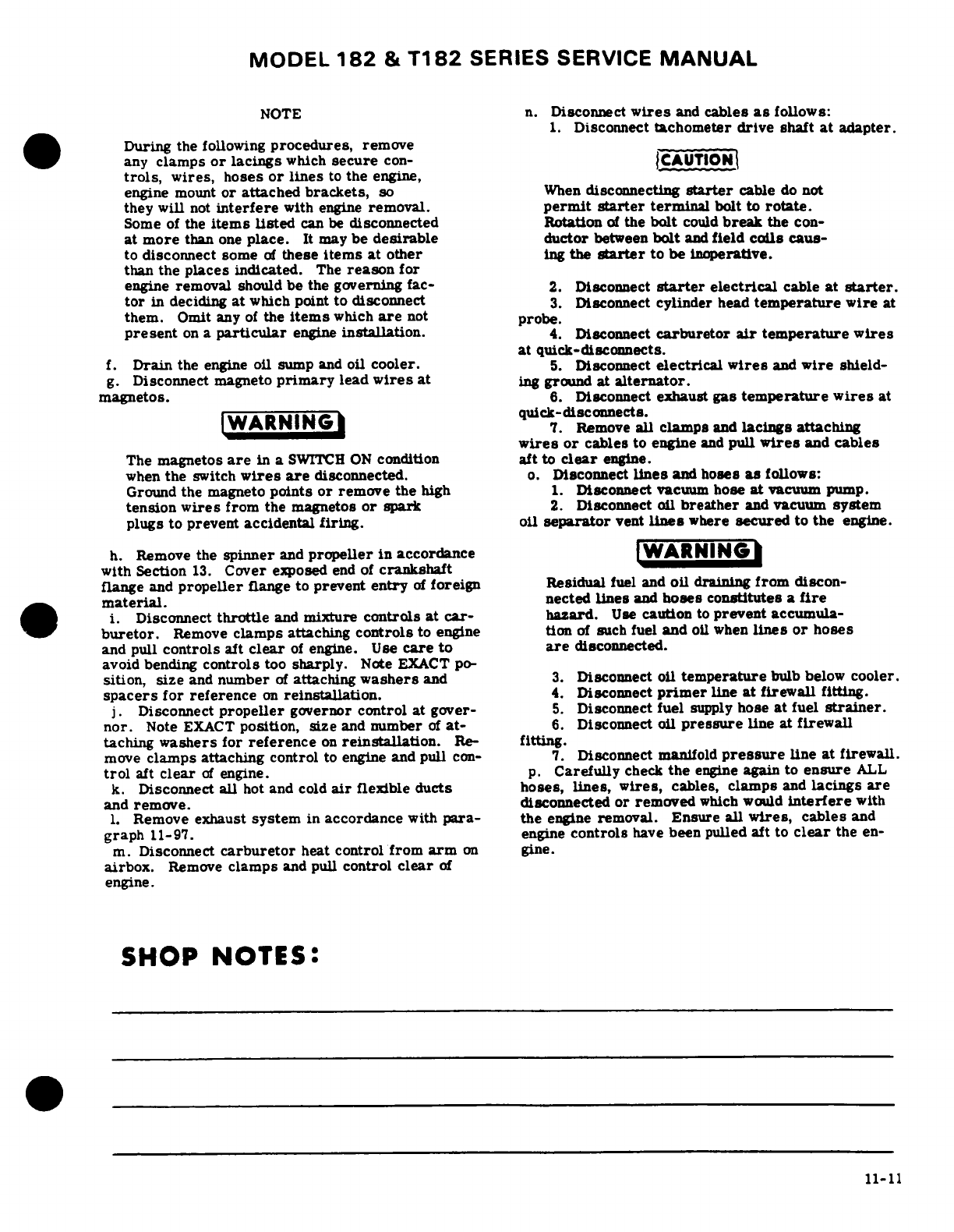 MODEL 182 & T182 SERIES SERVICE MANUAL

NOTE

During the following procedures, remove any clamps or lacings which secure controls, wires, hoses or lines to the engine, engine mount or attached brackets, so they will not interfere with engine removal. Some of the items listed can be disconnected at more than one place. It may be desirable to disconnect some of these items at other than the places indicated. The reason for engine removal should be the governing factor in deciding at which point to disconnect them. Omit any of the items which are not present on a particular engine installation.

f. Drain the engine oil sump and oil cooler.
g. Disconnect magneto primary lead wires at magnetos.

WARNING

The magnetos are in a SWITCH ON condition when the switch wires are disconnected. Ground the magneto points or remove the high tension wires from the magnetos or spark plugs to prevent accidental firing.

h. Remove the spinner and propeller in accordance with Section 13. Cover exposed end of crankshaft flange and propeller flange to prevent entry of foreign material.
i. Disconnect throttle and mixture controls at carburetor. Remove clamps attaching controls to engine and pull controls aft clear of engine. Use care to avoid bending controls too sharply. Note EXACT position, size and number of attaching washers and spacers for reference on reinstallation.
j. Disconnect propeller governor control at governor. Note EXACT position, size and number of attaching washers for reference on reinstallation. Remove clamps attaching control to engine and pull control aft clear of engine.
k. Disconnect all hot and cold air flexible ducts and remove.
l. Remove exhaust system in accordance with paragraph 11-97.
m. Disconnect carburetor heat control from arm on airbox. Remove clamps and pull control clear of engine.

n. Disconnect wires and cables as follows:
1. Disconnect tachometer drive shaft at adapter.

CAUTION

When disconnecting starter cable do not permit starter terminal bolt to rotate. Rotation of the bolt could break the conductor between bolt and field coils causing the starter to be inoperative.

2. Disconnect starter electrical cable at starter.
3. Disconnect cylinder head temperature wire at probe.
4. Disconnect carburetor air temperature wires at quick-disconnects.
5. Disconnect electrical wires and wire shielding ground at alternator.
6. Disconnect exhaust gas temperature wires at quick-disconnects.
7. Remove all clamps and lacings attaching wires or cables to engine and pull wires and cables aft to clear engine.
o. Disconnect lines and hoses as follows:
1. Disconnect vacuum hose at vacuum pump.
2. Disconnect oil breather and vacuum system oil separator vent lines where secured to the engine.

WARNING

Residual fuel and oil draining from disconnected lines and hoses constitutes a fire hazard. Use caution to prevent accumulation of such fuel and oil when lines or hoses are disconnected.

3. Disconnect oil temperature bulb below cooler.
4. Disconnect primer line at firewall fitting.
5. Disconnect fuel supply hose at fuel strainer.
6. Disconnect oil pressure line at firewall fitting.
7. Disconnect manifold pressure line at firewall.
p. Carefully check the engine again to ensure ALL hoses, lines, wires, cables, clamps and lacings are disconnected or removed which would interfere with the engine removal. Ensure all wires, cables and engine controls have been pulled aft to clear the engine.

SHOP NOTES:

11-11